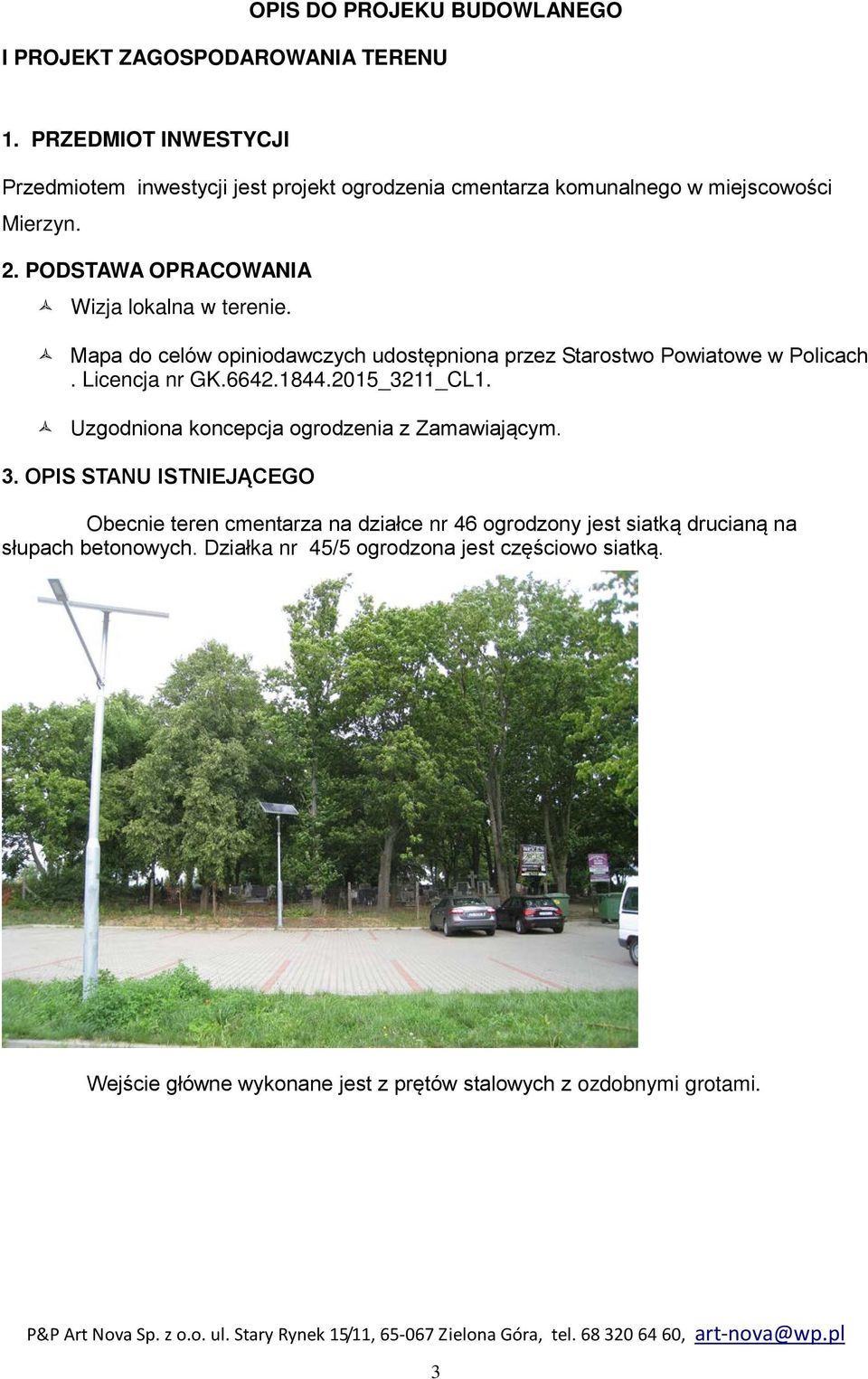 OPIS DO PROJEKU BUDOWLANEGO

I PROJEKT ZAGOSPODAROWANIA TERENU

1. PRZEDMIOT INWESTYCJI

Przedmiotem inwestycji jest projekt ogrodzenia cmentarza komunalnego w miejscowości Mierzyn.

2. PODSTAWA OPRACOWANIA

Wizja lokalna w terenie.

Mapa do celów opiniodawczych udostępniona przez Starostwo Powiatowe w Policach . Licencja nr GK.6642.1844.2015_3211_CL1.

Uzgodniona koncepcja ogrodzenia z Zamawiającym.

3. OPIS STANU ISTNIEJĄCEGO

Obecnie teren cmentarza na działce nr 46 ogrodzony jest siatką drucianą na słupach betonowych. Działka nr 45/5 ogrodzona jest częściowo siatką.

Wejście główne wykonane jest z prętów stalowych z ozdobnymi grotami.

P&P Art Nova Sp. z o.o. ul. Stary Rynek 15/11, 65-067 Zielona Góra, tel. 68 320 64 60, art-nova@wp.pl

3